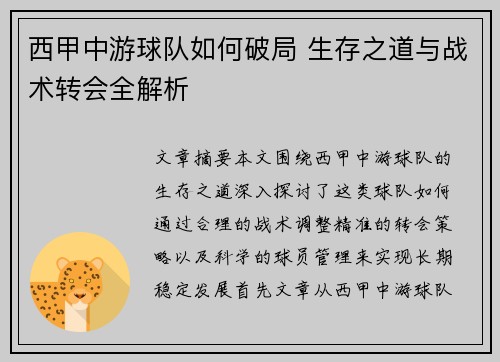 西甲中游球队如何破局 生存之道与战术转会全解析

文章摘要本文围绕西甲中游球队的生存之道深入探讨了这类球队如何通过合理的战术调整精准的转会策略以及科学的球员管理来实现长期稳定发展首先文章从西甲中游球队